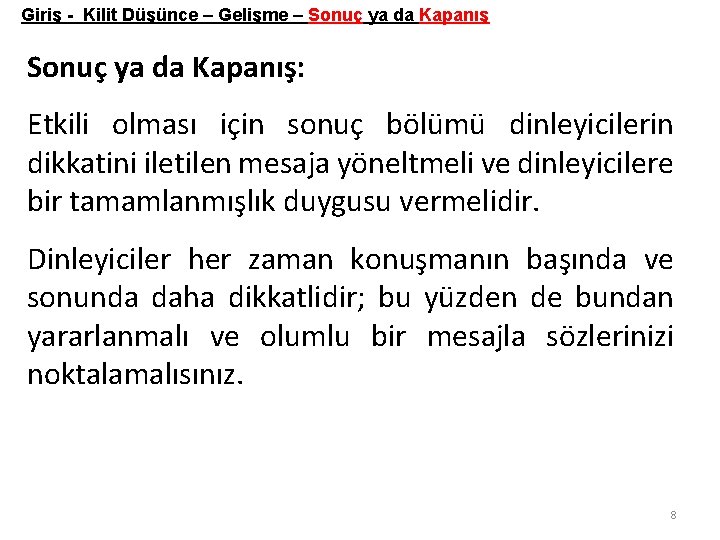 Giriş - Kilit Düşünce – Gelişme – Sonuç ya da Kapanış

Sonuç ya da Kapanış:

Etkili olması için sonuç bölümü dinleyicilerin dikkatini iletilen mesaja yöneltmeli ve dinleyicilere bir tamamlanmışlık duygusu vermelidir.

Dinleyiciler her zaman konuşmanın başında ve sonunda daha dikkatlidir; bu yüzden de bundan yararlanmalı ve olumlu bir mesajla sözlerinizi noktalamalısınız.

8